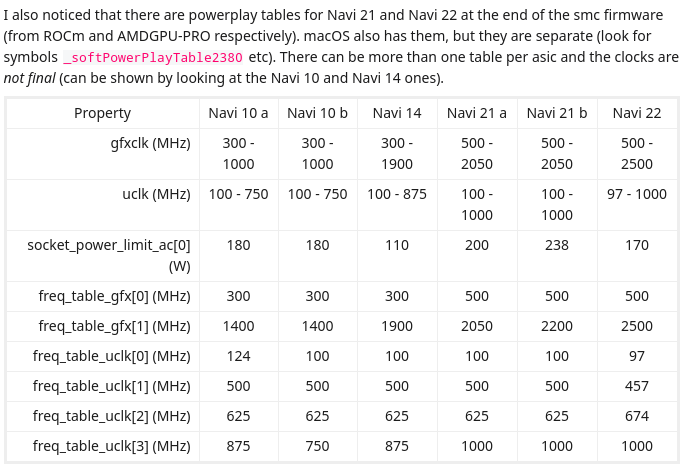 I also noticed that there are powerplay tables for Navi 21 and Navi 22 at the end of the smc firmware (from ROCm and AMDGPU-PRO respectively). macOS also has them, but they are separate (look for symbols _softPowerPlayTable2380 etc). There can be more than one table per asic and the clocks are not final (can be shown by looking at the Navi 10 and Navi 14 ones).

| Property | Navi 10 a | Navi 10 b | Navi 14 | Navi 21 a | Navi 21 b | Navi 22 |
|---|---|---|---|---|---|---|
| gfxclk (MHz) | 300 - 1000 | 300 - 1000 | 300 - 1900 | 500 - 2050 | 500 - 2050 | 500 - 2500 |
| uclk (MHz) | 100 - 750 | 100 - 750 | 100 - 875 | 100 - 1000 | 100 - 1000 | 97 - 1000 |
| socket_power_limit_ac[0] (W) | 180 | 180 | 110 | 200 | 238 | 170 |
| freq_table_gfx[0] (MHz) | 300 | 300 | 300 | 500 | 500 | 500 |
| freq_table_gfx[1] (MHz) | 1400 | 1400 | 1900 | 2050 | 2200 | 2500 |
| freq_table_uclk[0] (MHz) | 124 | 100 | 100 | 100 | 100 | 97 |
| freq_table_uclk[1] (MHz) | 500 | 500 | 500 | 500 | 500 | 457 |
| freq_table_uclk[2] (MHz) | 625 | 625 | 625 | 625 | 625 | 674 |
| freq_table_uclk[3] (MHz) | 875 | 750 | 875 | 1000 | 1000 | 1000 |